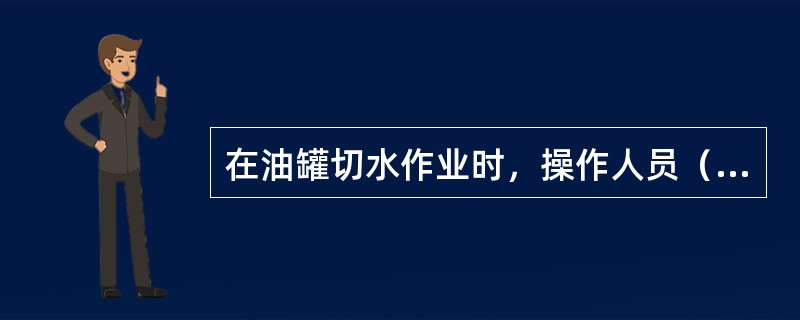 在油罐切水作业时，操作人员（...